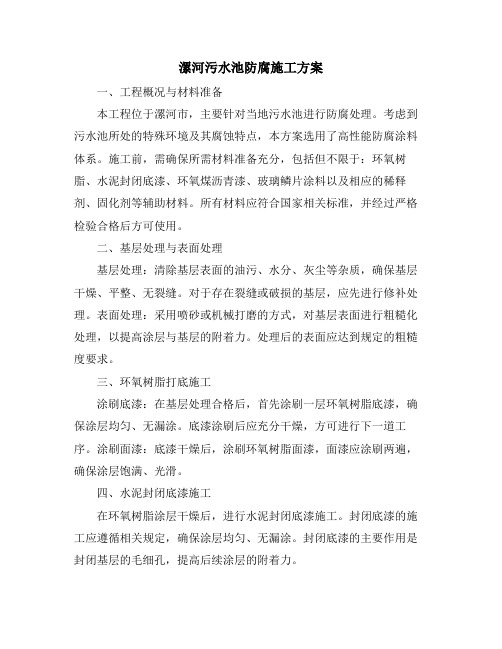 漯河污水池防腐施工方案

一、工程概况与材料准备

本工程位于漯河市，主要针对当地污水池进行防腐处理。考虑到污水池所处的特殊环境及其腐蚀特点，本方案选用了高性能防腐涂料体系。施工前，需确保所需材料准备充分，包括但不限于：环氧树脂、水泥封闭底漆、环氧煤沥青漆、玻璃鳞片涂料以及相应的稀释剂、固化剂等辅助材料。所有材料应符合国家相关标准，并经过严格检验合格后方可使用。

二、基层处理与表面处理

基层处理：清除基层表面的油污、水分、灰尘等杂质，确保基层干燥、平整、无裂缝。对于存在裂缝或破损的基层，应先进行修补处理。表面处理：采用喷砂或机械打磨的方式，对基层表面进行粗糙化处理，以提高涂层与基层的附着力。处理后的表面应达到规定的粗糙度要求。

三、环氧树脂打底施工

涂刷底漆：在基层处理合格后，首先涂刷一层环氧树脂底漆，确保涂层均匀、无漏涂。底漆涂刷后应充分干燥，方可进行下一道工序。涂刷面漆：底漆干燥后，涂刷环氧树脂面漆，面漆应涂刷两遍，确保涂层饱满、光滑。

四、水泥封闭底漆施工

在环氧树脂涂层干燥后，进行水泥封闭底漆施工。封闭底漆的施工应遵循相关规定，确保涂层均匀、无漏涂。封闭底漆的主要作用是封闭基层的毛细孔，提高后续涂层的附着力。